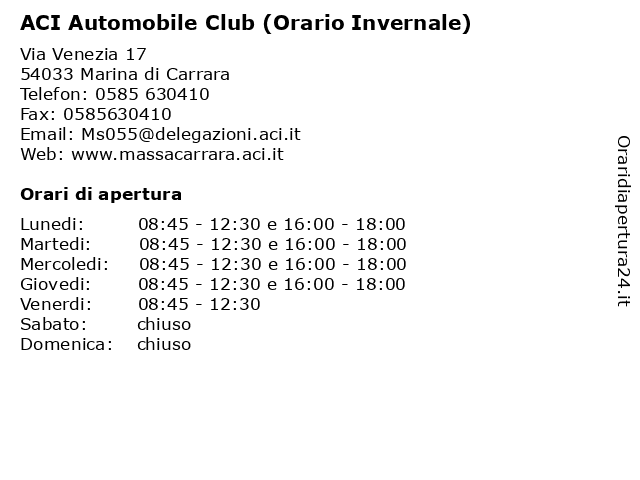 ACI Automobile Club (Orario Invernale)

Via Venezia 17
54033 Marina di Carrara
Telefon: 0585 630410
Fax: 0585630410
Email: Ms055@delegazioni.aci.it
Web: www.massacarrara.aci.it

Orari di apertura

| | |
|---|---|
| Lunedi: | 08:45 - 12:30 e 16:00 - 18:00 |
| Martedi: | 08:45 - 12:30 e 16:00 - 18:00 |
| Mercoledi: | 08:45 - 12:30 e 16:00 - 18:00 |
| Giovedi: | 08:45 - 12:30 e 16:00 - 18:00 |
| Venerdi: | 08:45 - 12:30 |
| Sabato: | chiuso |
| Domenica: | chiuso |

Oraridiapertura24.it